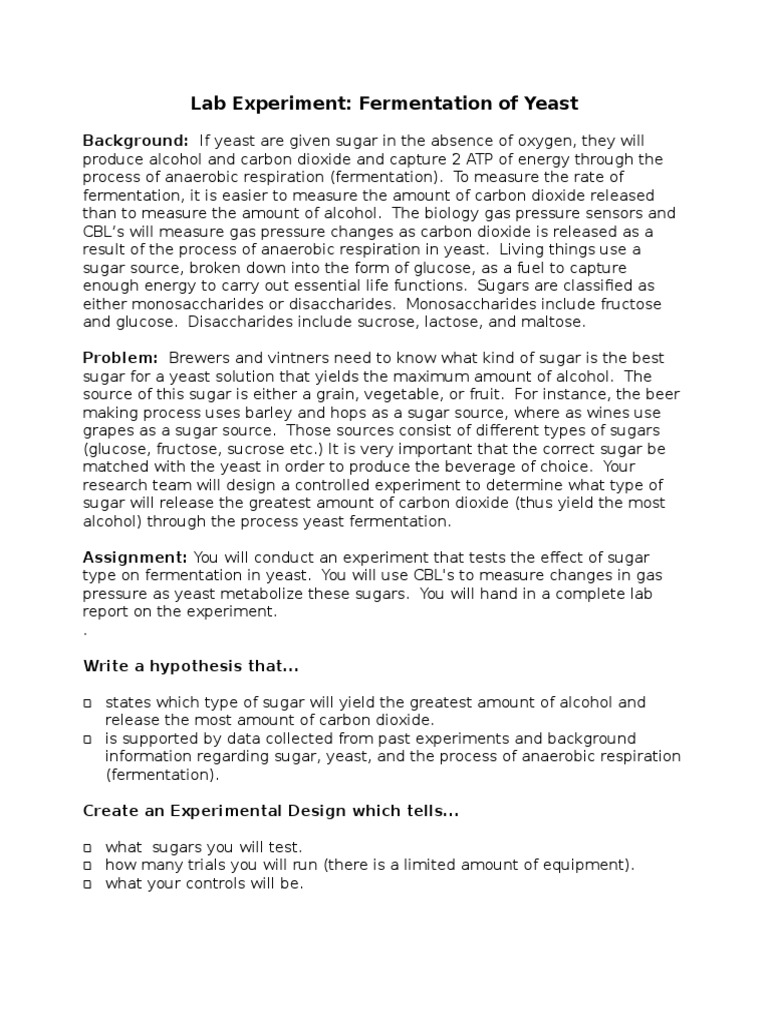 Lab Experiment: Fermentation of Yeast

Background: If yeast are given sugar in the absence of oxygen, they will produce alcohol and carbon dioxide and capture 2 ATP of energy through the process of anaerobic respiration (fermentation). To measure the rate of fermentation, it is easier to measure the amount of carbon dioxide released than to measure the amount of alcohol. The biology gas pressure sensors and CBL's will measure gas pressure changes as carbon dioxide is released as a result of the process of anaerobic respiration in yeast. Living things use a sugar source, broken down into the form of glucose, as a fuel to capture enough energy to carry out essential life functions. Sugars are classified as either monosaccharides or disaccharides. Monosaccharides include fructose and glucose. Disaccharides include sucrose, lactose, and maltose.

Problem: Brewers and vintners need to know what kind of sugar is the best sugar for a yeast solution that yields the maximum amount of alcohol. The source of this sugar is either a grain, vegetable, or fruit. For instance, the beer making process uses barley and hops as a sugar source, where as wines use grapes as a sugar source. Those sources consist of different types of sugars (glucose, fructose, sucrose etc.) It is very important that the correct sugar be matched with the yeast in order to produce the beverage of choice. Your research team will design a controlled experiment to determine what type of sugar will release the greatest amount of carbon dioxide (thus yield the most alcohol) through the process yeast fermentation.

Assignment: You will conduct an experiment that tests the effect of sugar type on fermentation in yeast. You will use CBL's to measure changes in gas pressure as yeast metabolize these sugars. You will hand in a complete lab report on the experiment.
.

Write a hypothesis that...

□ states which type of sugar will yield the greatest amount of alcohol and release the most amount of carbon dioxide.
□ is supported by data collected from past experiments and background information regarding sugar, yeast, and the process of anaerobic respiration (fermentation).

Create an Experimental Design which tells...

□ what sugars you will test.
□ how many trials you will run (there is a limited amount of equipment).
□ what your controls will be.